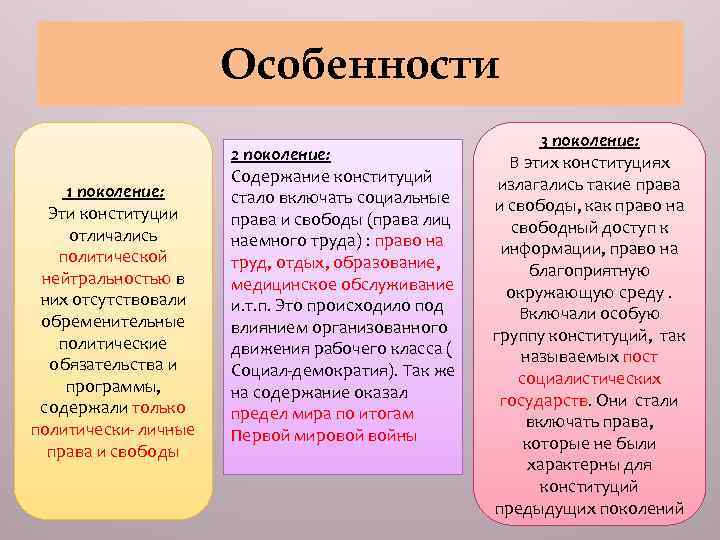 Особенности

1 поколение:
Эти конституции отличались политической нейтральностью в них отсутствовали обременительные политические обязательства и программы, содержали только политически- личные права и свободы

2 поколение:
Содержание конституций стало включать социальные права и свободы (права лиц наемного труда) : право на труд, отдых, образование, медицинское обслуживание и.т.п. Это происходило под влиянием организованного движения рабочего класса ( Социал-демократия). Так же на содержание оказал предел мира по итогам Первой мировой войны

3 поколение:
В этих конституциях излагались такие права и свободы, как право на свободный доступ к информации, право на благоприятную окружающую среду . Включали особую группу конституций, так называемых пост социалистических государств. Они стали включать права, которые не были характерны для конституций предыдущих поколений